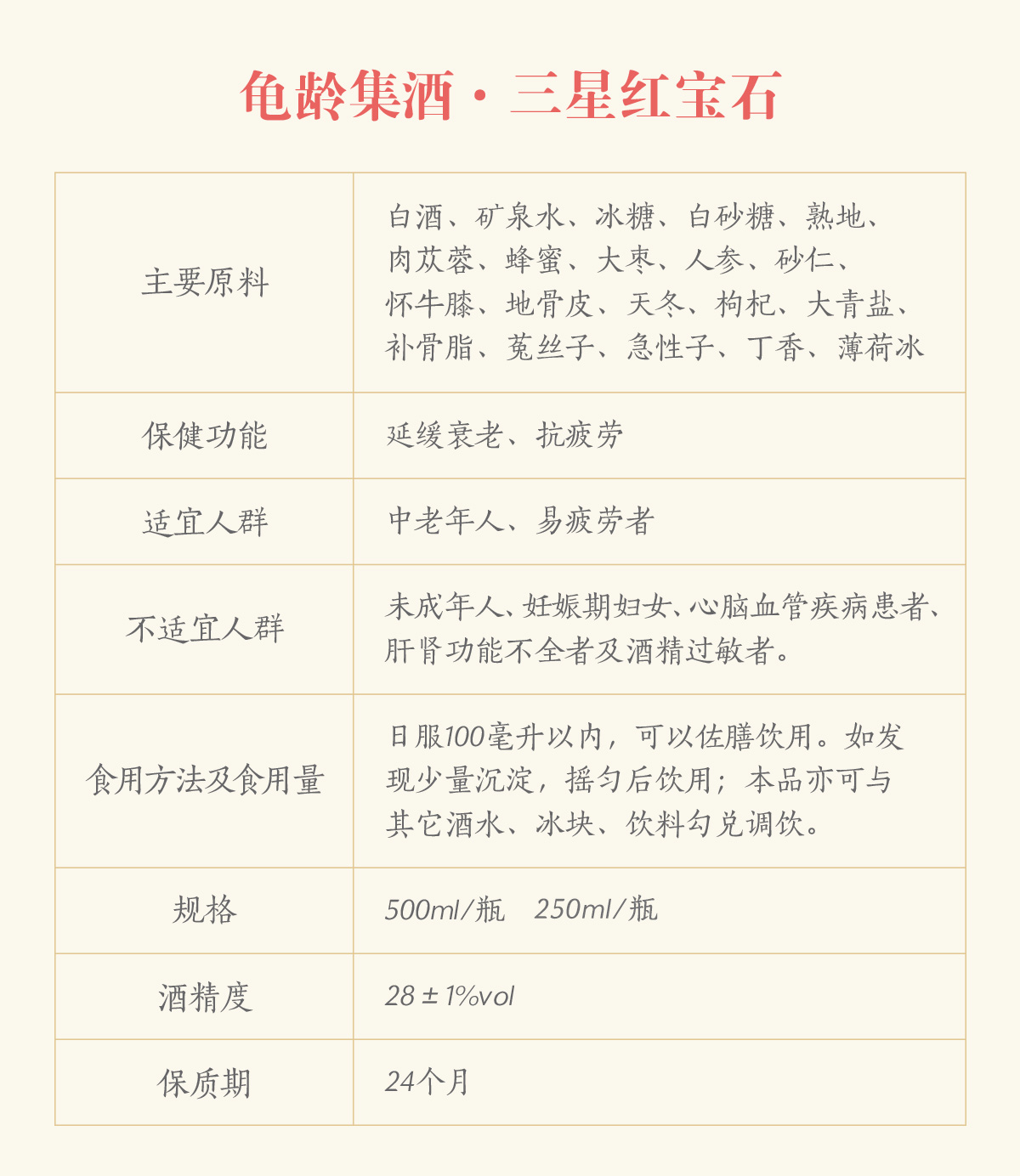 龟龄集酒·三星红宝石

| 主要原料 | 白酒、矿泉水、冰糖、白砂糖、熟地、肉苁蓉、蜂蜜、大枣、人参、砂仁、怀牛膝、地骨皮、天冬、枸杞、大青盐、补骨脂、菟丝子、急性子、丁香、薄荷冰 |
|---|---|
| 保健功能 | 延缓衰老、抗疲劳 |
| 适宜人群 | 中老年人、易疲劳者 |
| 不适宜人群 | 未成年人、妊娠期妇女、心脑血管疾病患者、肝肾功能不全者及酒精过敏者。 |
| 食用方法及食用量 | 日服100毫升以内，可以佐膳饮用。如发现少量沉淀，摇匀后饮用；本品亦可与其它酒水、冰块、饮料勾兑调饮。 |
| 规格 | 500ml/瓶　250ml/瓶 |
| 酒精度 | 28 ± 1%vol |
| 保质期 | 24个月 |